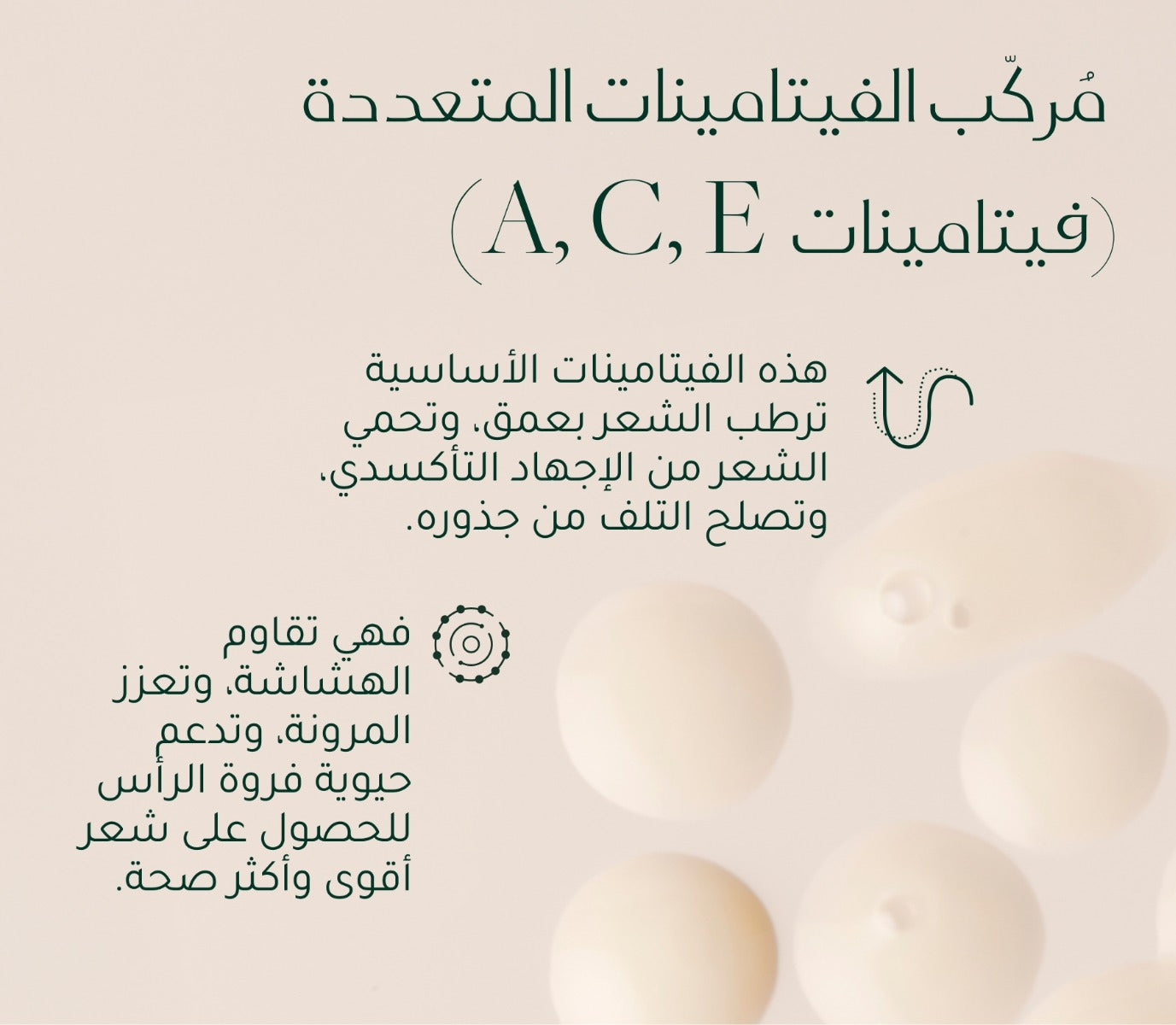 مُركّب الفيتامينات المتعددة

(فيتامينات A, C, E)

هذه الفيتامينات الأساسية ترطب الشعر بعمق، وتحمي الشعر من الإجهاد التأكسدي، وتصلح التلف من جذوره.

فهي تقاوم الهشاشة، وتعزز المرونة، وتدعم حيوية فروة الرأس للحصول على شعر أقوى وأكثر صحة.